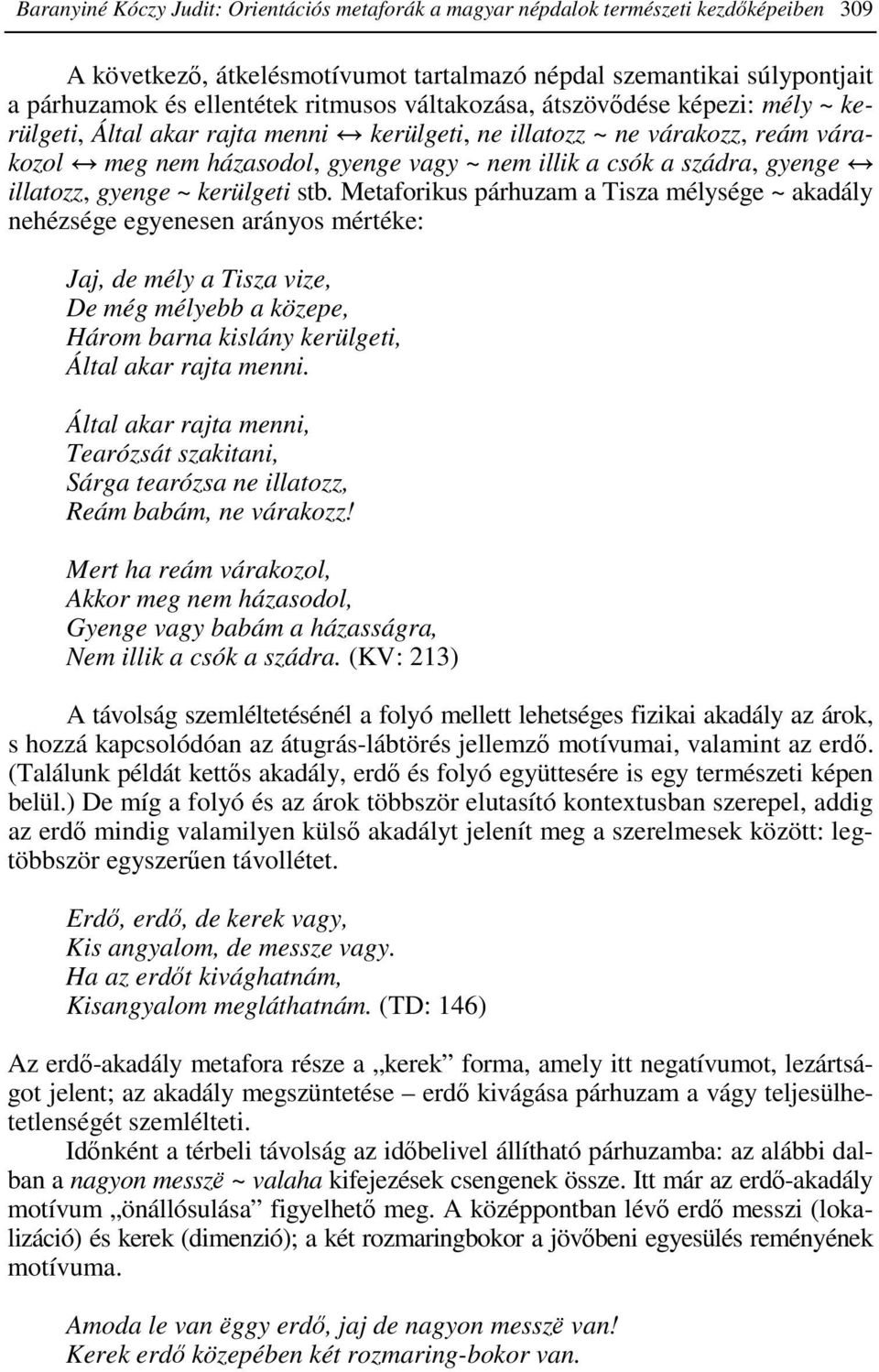 Baranyiné Kóczy Judit: Orientációs metaforák a magyar népdalok természeti kezdőképeiben 309

A következő, átkelésmotívumot tartalmazó népdal szemantikai súlypontjait a párhuzamok és ellentétek ritmusos váltakozása, átszövődése képezi: mély ~ kerülgeti, Által akar rajta menni ↔ kerülgeti, ne illatozz ~ ne várakozz, reám várakozol ↔ meg nem házasodol, gyenge vagy ~ nem illik a csók a szádra, gyenge ↔ illatozz, gyenge ~ kerülgeti stb. Metaforikus párhuzam a Tisza mélysége ~ akadály nehézsége egyenesen arányos mértéke:

Jaj, de mély a Tisza vize,
De még mélyebb a közepe,
Három barna kislány kerülgeti,
Által akar rajta menni.

Által akar rajta menni,
Tearózsát szakitani,
Sárga tearózsa ne illatozz,
Reám babám, ne várakozz!

Mert ha reám várakozol,
Akkor meg nem házasodol,
Gyenge vagy babám a házasságra,
Nem illik a csók a szádra. (KV: 213)

A távolság szemléltetésénél a folyó mellett lehetséges fizikai akadály az árok, s hozzá kapcsolódóan az átugrás-lábtörés jellemző motívumai, valamint az erdő. (Találunk példát kettős akadály, erdő és folyó együttesére is egy természeti képen belül.) De míg a folyó és az árok többször elutasító kontextusban szerepel, addig az erdő mindig valamilyen külső akadályt jelenít meg a szerelmesek között: legtöbbször egyszerűen távollétet.

Erdő, erdő, de kerek vagy,
Kis angyalom, de messze vagy.
Ha az erdőt kivághatnám,
Kisangyalom megláthatnám. (TD: 146)

Az erdő-akadály metafora része a „kerek” forma, amely itt negatívumot, lezártságot jelent; az akadály megszüntetése – erdő kivágása párhuzam a vágy teljesülhetetlenségét szemlélteti.

Időnként a térbeli távolság az időbelivel állítható párhuzamba: az alábbi dalban a nagyon messzë ~ valaha kifejezések csengenek össze. Itt már az erdő-akadály motívum „önállósulása” figyelhető meg. A középpontban lévő erdő messzi (lokalizáció) és kerek (dimenzió); a két rozmaringbokor a jövőbeni egyesülés reményének motívuma.

Amoda le van ëggy erdő, jaj de nagyon messzë van!
Kerek erdő közepében két rozmaring-bokor van.